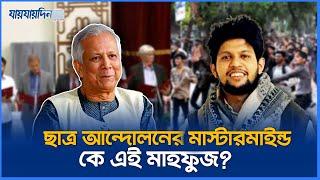 যায়যায়দিন

ছাত্র আন্দোলনের মাস্টারমাইন্ড
কে এই মাহফুজ?